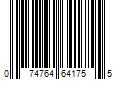 0 74764 64175 5